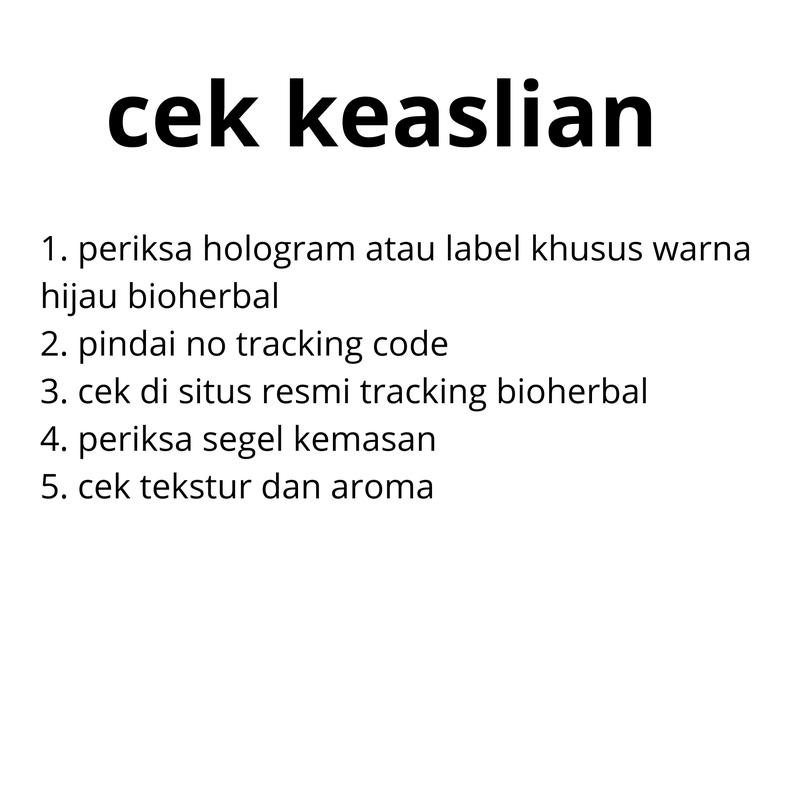 cek keaslian

1. periksa hologram atau label khusus warna hijau bioherbal
2. pindai no tracking code
3. cek di situs resmi tracking bioherbal
4. periksa segel kemasan
5. cek tekstur dan aroma